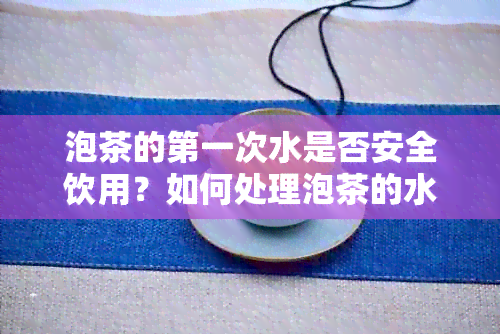 泡茶的第一次水是否安全饮用？如何处理泡茶的水